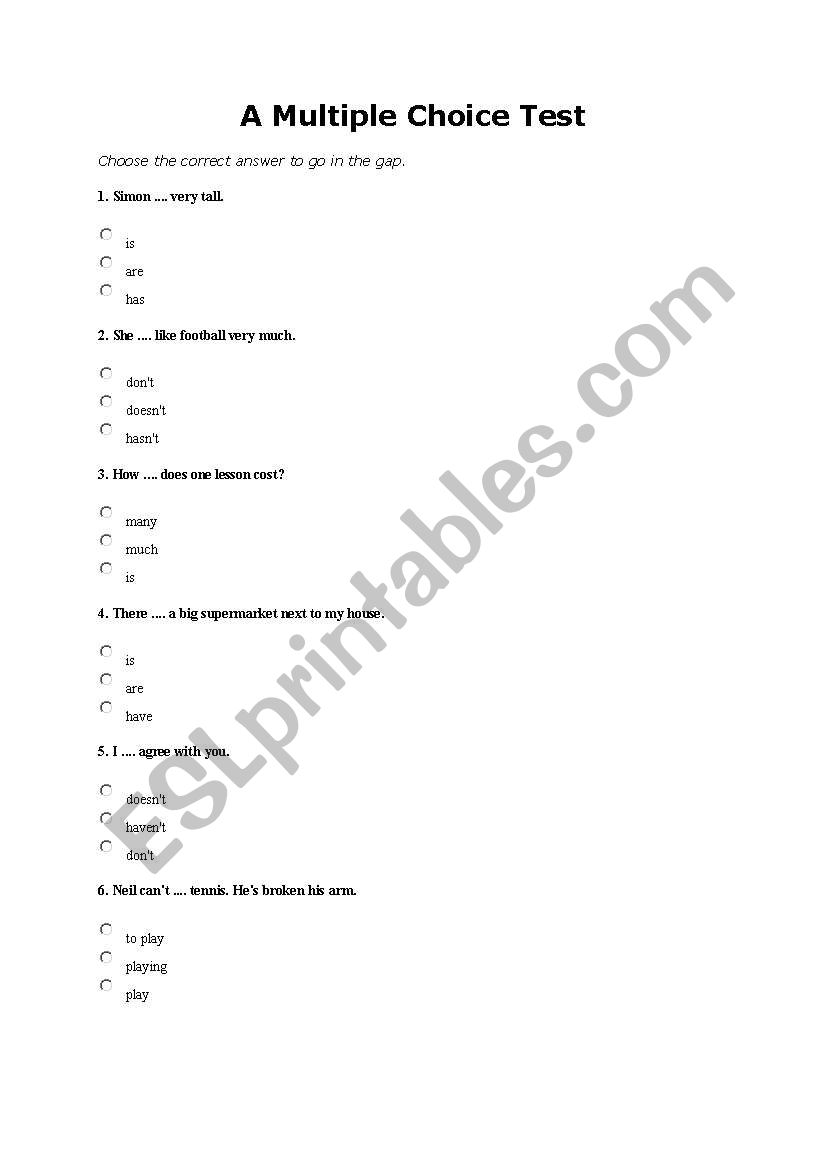 A Multiple Choice Test

Choose the correct answer to go in the gap.

1. Simon .... very tall.

is
are
has

2. She .... like football very much.

don't
doesn't
hasn't

3. How .... does one lesson cost?

many
much
is

4. There .... a big supermarket next to my house.

is
are
have

5. I .... agree with you.

doesn't
haven't
don't

6. Neil can't .... tennis. He's broken his arm.

to play
playing
play

ESLprintables.com